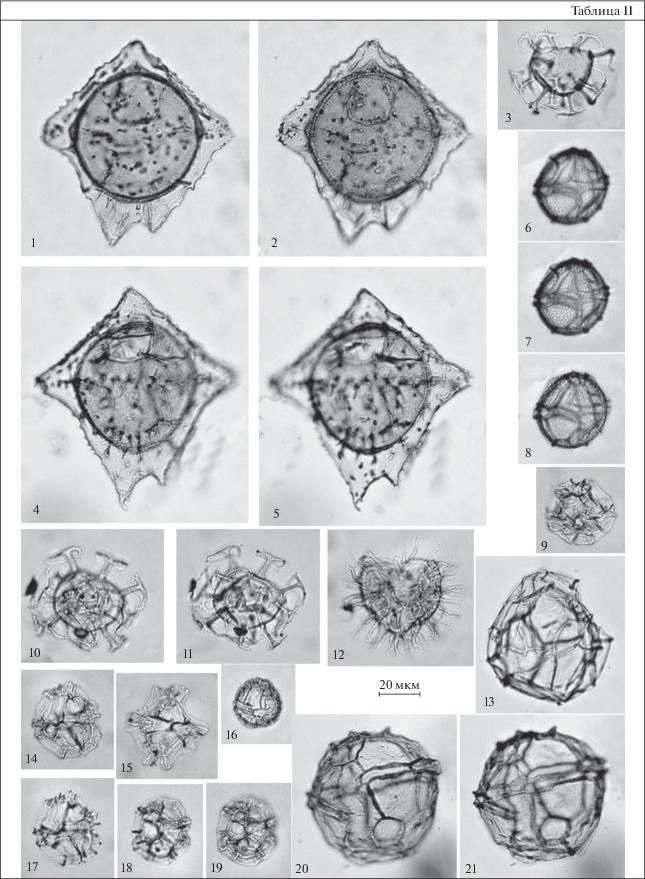 Таблица II

1

2

3

6

7

8

4

5

9

10

11

12

13

20 мкм

14

15

16

17

18

19

20

21